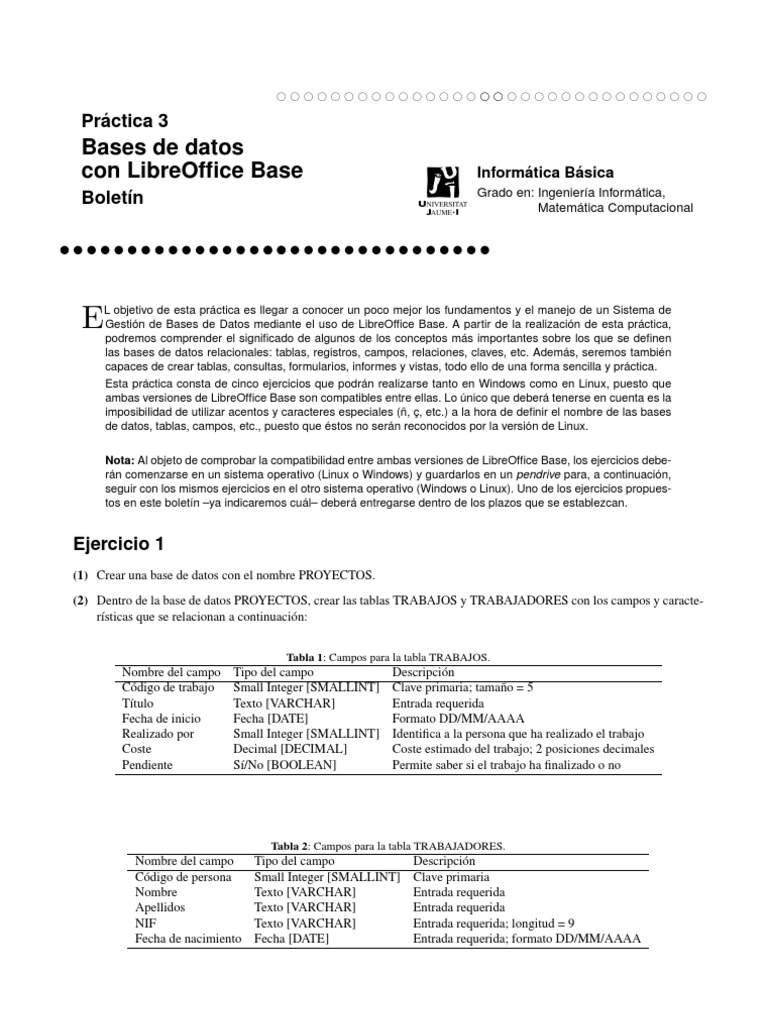 Práctica 3
Bases de datos con LibreOffice Base
Boletín

UNIVERSITAT JAUME·I

Informática Básica
Grado en: Ingeniería Informática, Matemática Computacional

EL objetivo de esta práctica es llegar a conocer un poco mejor los fundamentos y el manejo de un Sistema de Gestión de Bases de Datos mediante el uso de LibreOffice Base. A partir de la realización de esta práctica, podremos comprender el significado de algunos de los conceptos más importantes sobre los que se definen las bases de datos relacionales: tablas, registros, campos, relaciones, claves, etc. Además, seremos también capaces de crear tablas, consultas, formularios, informes y vistas, todo ello de una forma sencilla y práctica.

Esta práctica consta de cinco ejercicios que podrán realizarse tanto en Windows como en Linux, puesto que ambas versiones de LibreOffice Base son compatibles entre ellas. Lo único que deberá tenerse en cuenta es la imposibilidad de utilizar acentos y caracteres especiales (ñ, ç, etc.) a la hora de definir el nombre de las bases de datos, tablas, campos, etc., puesto que éstos no serán reconocidos por la versión de Linux.

Nota: Al objeto de comprobar la compatibilidad entre ambas versiones de LibreOffice Base, los ejercicios deberán comenzarse en un sistema operativo (Linux o Windows) y guardarlos en un pendrive para, a continuación, seguir con los mismos ejercicios en el otro sistema operativo (Windows o Linux). Uno de los ejercicios propuestos en este boletín –ya indicaremos cuál– deberá entregarse dentro de los plazos que se establezcan.

Ejercicio 1

(1) Crear una base de datos con el nombre PROYECTOS.

(2) Dentro de la base de datos PROYECTOS, crear las tablas TRABAJOS y TRABAJADORES con los campos y características que se relacionan a continuación:

Tabla 1: Campos para la tabla TRABAJOS.

| Nombre del campo | Tipo del campo | Descripción |
|---|---|---|
| Código de trabajo | Small Integer [SMALLINT] | Clave primaria; tamaño = 5 |
| Título | Texto [VARCHAR] | Entrada requerida |
| Fecha de inicio | Fecha [DATE] | Formato DD/MM/AAAA |
| Realizado por | Small Integer [SMALLINT] | Identifica a la persona que ha realizado el trabajo |
| Coste | Decimal [DECIMAL] | Coste estimado del trabajo; 2 posiciones decimales |
| Pendiente | Sí/No [BOOLEAN] | Permite saber si el trabajo ha finalizado o no |

Tabla 2: Campos para la tabla TRABAJADORES.

| Nombre del campo | Tipo del campo | Descripción |
|---|---|---|
| Código de persona | Small Integer [SMALLINT] | Clave primaria |
| Nombre | Texto [VARCHAR] | Entrada requerida |
| Apellidos | Texto [VARCHAR] | Entrada requerida |
| NIF | Texto [VARCHAR] | Entrada requerida; longitud = 9 |
| Fecha de nacimiento | Fecha [DATE] | Entrada requerida; formato DD/MM/AAAA |